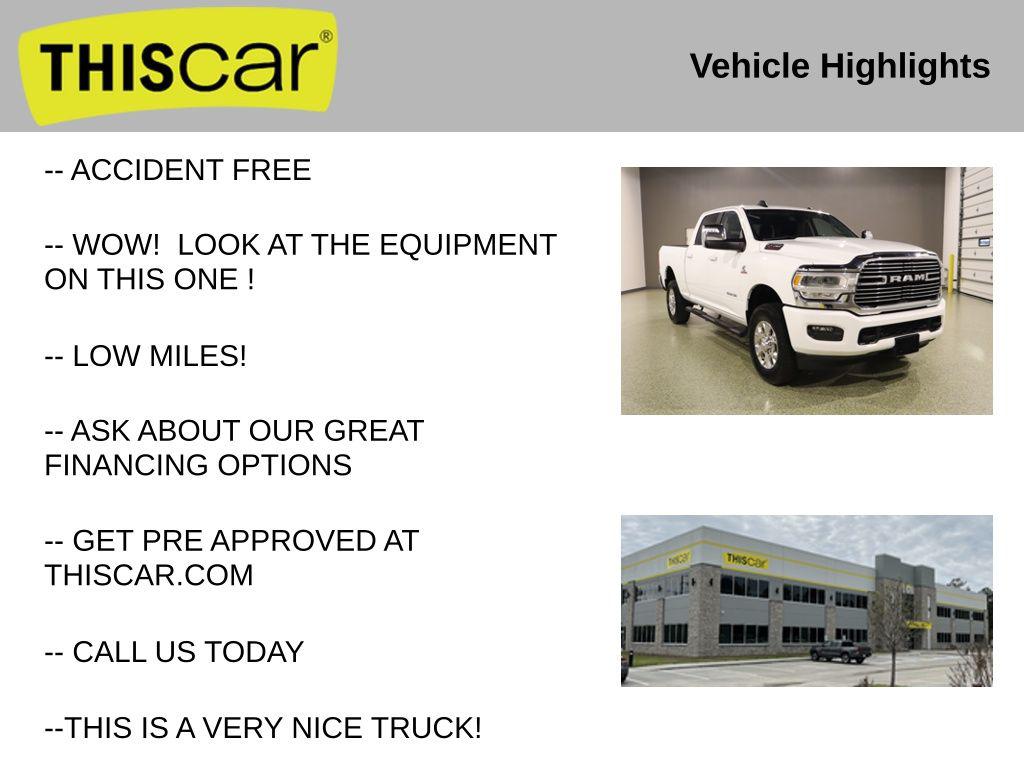 THIScar®

Vehicle Highlights

-- ACCIDENT FREE

-- WOW!  LOOK AT THE EQUIPMENT ON THIS ONE !

-- LOW MILES!

-- ASK ABOUT OUR GREAT FINANCING OPTIONS

-- GET PRE APPROVED AT THISCAR.COM

-- CALL US TODAY

--THIS IS A VERY NICE TRUCK!